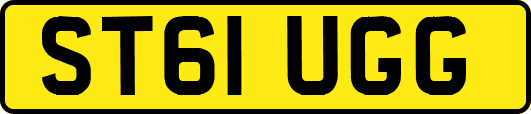 ST61 UGG